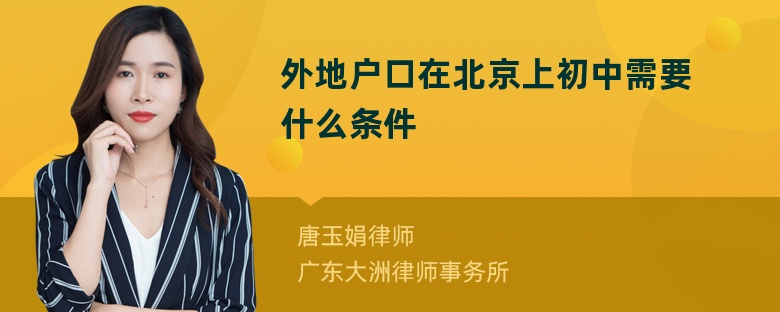 外地户口在北京上初中需要什么条件

唐玉娟律师
广东大洲律师事务所